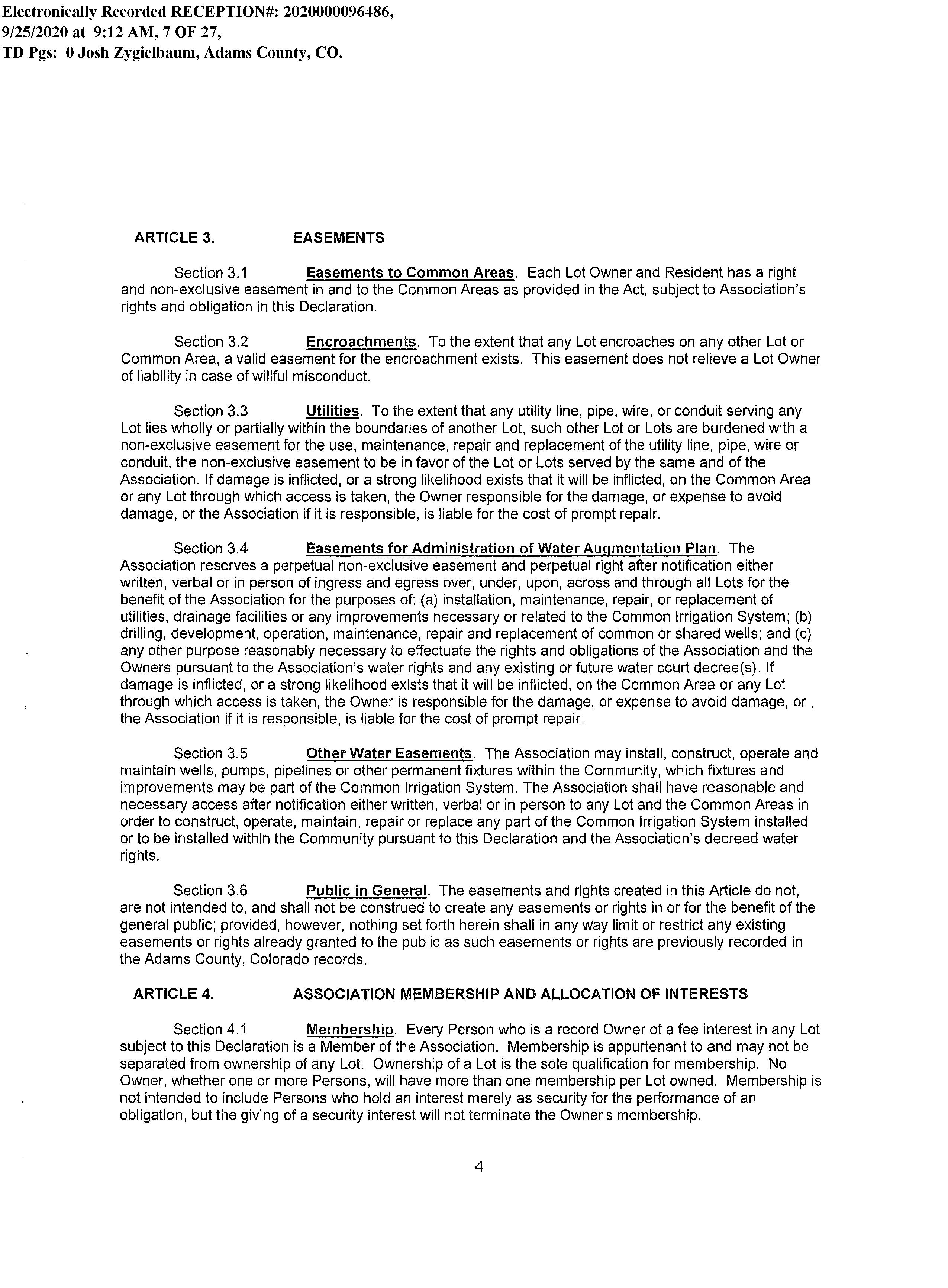 Electronically Recorded RECEPTION#: 2020000096486, 9/25/2020 at 9:12 AM, 7 OF 27, TD Pgs: 0 Josh Zygielbaum, Adams County, CO.

ARTICLE 3. EASEMENTS

Section 3.1 Easements to Common Areas. Each Lot Owner and Resident has a right and non-exclusive easement in and to the Common Areas as provided in the Act, subject to Association's rights and obligation in this Declaration.

Section 3.2 Encroachments. To the extent that any Lot encroaches on any other Lot or Common Area, a valid easement for the encroachment exists. This easement does not relieve a Lot Owner of liability in case of willful misconduct.

Section 3.3 Utilities. To the extent that any utility line, pipe, wire, or conduit serving any Lot lies wholly or partially within the boundaries of another Lot, such other Lot or Lots are burdened with a non-exclusive easement for the use, maintenance, repair and replacement of the utility line, pipe, wire or conduit, the non-exclusive easement to be in favor of the Lot or Lots served by the same and of the Association. If damage is inflicted, or a strong likelihood exists that it will be inflicted, on the Common Area or any Lot through which access is taken, the Owner responsible for the damage, or expense to avoid damage, or the Association if it is responsible, is liable for the cost of prompt repair.

Section 3.4 Easements for Administration of Water Augmentation Plan. The Association reserves a perpetual non-exclusive easement and perpetual right after notification either written, verbal or in person of ingress and egress over, under, upon, across and through all Lots for the benefit of the Association for the purposes of: (a) installation, maintenance, repair, or replacement of utilities, drainage facilities or any improvements necessary or related to the Common Irrigation System; (b) drilling, development, operation, maintenance, repair and replacement of common or shared wells; and (c) any other purpose reasonably necessary to effectuate the rights and obligations of the Association and the Owners pursuant to the Association's water rights and any existing or future water court decree(s). If damage is inflicted, or a strong likelihood exists that it will be inflicted, on the Common Area or any Lot through which access is taken, the Owner is responsible for the damage, or expense to avoid damage, or the Association if it is responsible, is liable for the cost of prompt repair.

Section 3.5 Other Water Easements. The Association may install, construct, operate and maintain wells, pumps, pipelines or other permanent fixtures within the Community, which fixtures and improvements may be part of the Common Irrigation System. The Association shall have reasonable and necessary access after notification either written, verbal or in person to any Lot and the Common Areas in order to construct, operate, maintain, repair or replace any part of the Common Irrigation System installed or to be installed within the Community pursuant to this Declaration and the Association's decreed water rights.

Section 3.6 Public in General. The easements and rights created in this Article do not, are not intended to, and shall not be construed to create any easements or rights in or for the benefit of the general public; provided, however, nothing set forth herein shall in any way limit or restrict any existing easements or rights already granted to the public as such easements or rights are previously recorded in the Adams County, Colorado records.

ARTICLE 4. ASSOCIATION MEMBERSHIP AND ALLOCATION OF INTERESTS

Section 4.1 Membership. Every Person who is a record Owner of a fee interest in any Lot subject to this Declaration is a Member of the Association. Membership is appurtenant to and may not be separated from ownership of any Lot. Ownership of a Lot is the sole qualification for membership. No Owner, whether one or more Persons, will have more than one membership per Lot owned. Membership is not intended to include Persons who hold an interest merely as security for the performance of an obligation, but the giving of a security interest will not terminate the Owner's membership.

4